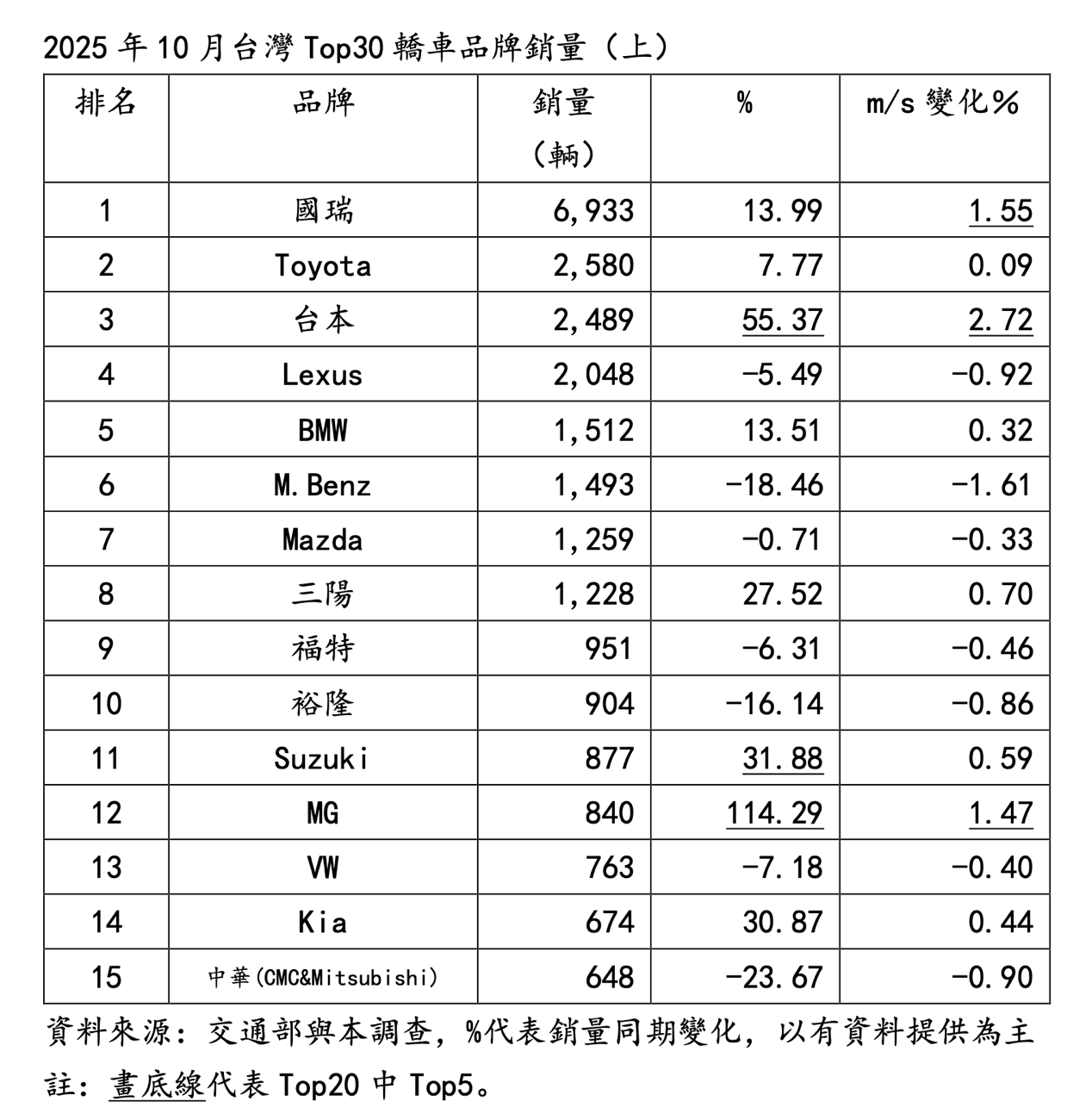 2025 年 10 月台灣 Top30 轎車品牌銷量（上）

| 排名 | 品牌 | 銷量（輛） | % | m/s 變化% |
|---|---|---|---|---|
| 1 | 國瑞 | 6,933 | 13.99 | 1.55 |
| 2 | Toyota | 2,580 | 7.77 | 0.09 |
| 3 | 台本 | 2,489 | 55.37 | 2.72 |
| 4 | Lexus | 2,048 | -5.49 | -0.92 |
| 5 | BMW | 1,512 | 13.51 | 0.32 |
| 6 | M.Benz | 1,493 | -18.46 | -1.61 |
| 7 | Mazda | 1,259 | -0.71 | -0.33 |
| 8 | 三陽 | 1,228 | 27.52 | 0.70 |
| 9 | 福特 | 951 | -6.31 | -0.46 |
| 10 | 裕隆 | 904 | -16.14 | -0.86 |
| 11 | Suzuki | 877 | 31.88 | 0.59 |
| 12 | MG | 840 | 114.29 | 1.47 |
| 13 | VW | 763 | -7.18 | -0.40 |
| 14 | Kia | 674 | 30.87 | 0.44 |
| 15 | 中華(CMC&Mitsubishi) | 648 | -23.67 | -0.90 |

資料來源：交通部與本調查，%代表銷量同期變化，以有資料提供為主
註：畫底線代表 Top20 中 Top5。